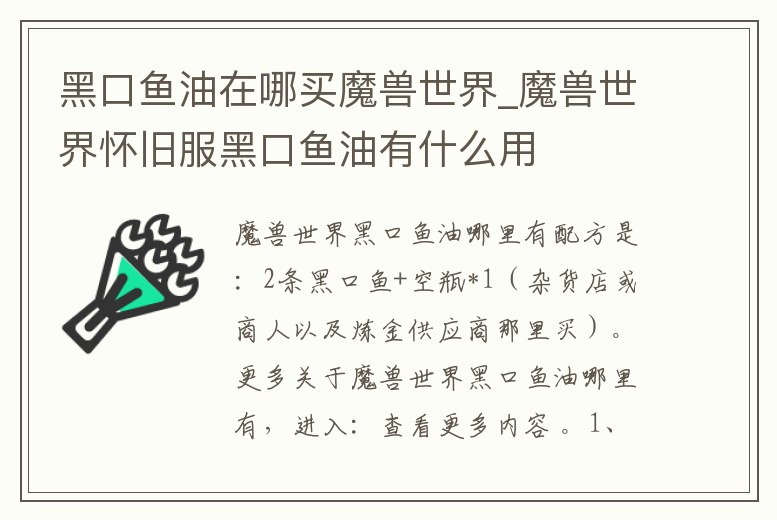 黑口鱼油在哪买魔兽世界_魔兽世界怀旧服黑口鱼油有什么用

魔兽世界黑口鱼油哪里有配方是：2条黑口鱼+空瓶*1（杂货店或商人以及炼金供应商那里买）。更多关于魔兽世界黑口鱼油哪里有，进入：查看更多内容。1、